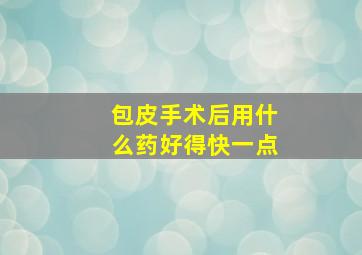 包皮手术后用什么药好得快一点